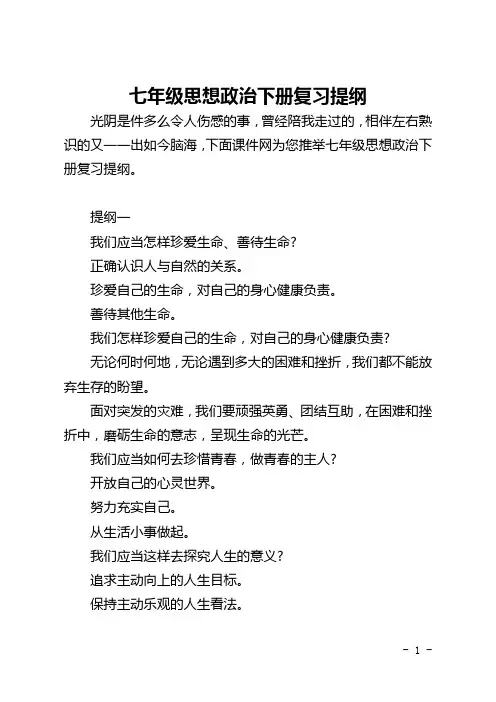 七年级思想政治下册复习提纲

光阴是件多么令人伤感的事，曾经陪我走过的，相伴左右熟识的又一一出如今脑海，下面课件网为您推举七年级思想政治下册复习提纲。

提纲一

我们应当怎样珍爱生命、善待生命？

正确认识人与自然的关系。

珍爱自己的生命，对自己的身心健康负责。

善待其他生命。

我们怎样珍爱自己的生命，对自己的身心健康负责？

无论何时何地，无论遇到多大的困难和挫折，我们都不能放弃生存的盼望。

面对突发的灾难，我们要顽强英勇、团结互助，在困难和挫折中，磨砺生命的意志，呈现生命的光芒。

我们应当如何去珍惜青春，做青春的主人？

开放自己的心灵世界。

努力充实自己。

从生活小事做起。

我们应当这样去探究人生的意义？

追求主动向上的人生目标。

保持主动乐观的人生看法。

- 1 -